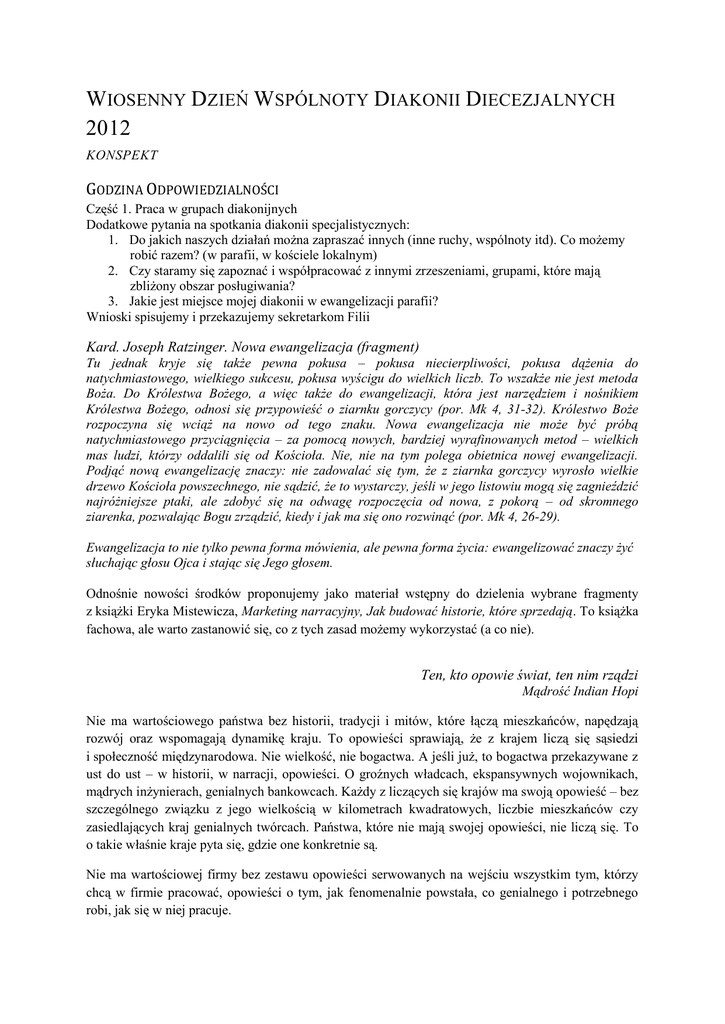 WIOSENNY DZIEŃ WSPÓLNOTY DIAKONII DIECEZJALNYCH 2012

KONSPEKT

GODZINA ODPOWIEDZIALNOŚCI

Część 1. Praca w grupach diakonijnych
Dodatkowe pytania na spotkania diakonii specjalistycznych:
1. Do jakich naszych działań można zapraszać innych (inne ruchy, wspólnoty itd). Co możemy robić razem? (w parafii, w kościele lokalnym)
2. Czy staramy się zapoznać i współpracować z innymi zrzeszeniami, grupami, które mają zbliżony obszar posługiwania?
3. Jakie jest miejsce mojej diakonii w ewangelizacji parafii?
Wnioski spisujemy i przekazujemy sekretarkom Filii

Kard. Joseph Ratzinger. Nowa ewangelizacja (fragment)
Tu jednak kryje się także pewna pokusa – pokusa niecierpliwości, pokusa dążenia do natychmiastowego, wielkiego sukcesu, pokusa wyścigu do wielkich liczb. To wszakże nie jest metoda Boża. Do Królestwa Bożego, a więc także do ewangelizacji, która jest narzędziem i nośnikiem Królestwa Bożego, odnosi się przypowieść o ziarnku gorczycy (por. Mk 4, 31-32). Królestwo Boże rozpoczyna się wciąż na nowo od tego znaku. Nowa ewangelizacja nie może być próbą natychmiastowego przyciągnięcia – za pomocą nowych, bardziej wyrafinowanych metod – wielkich mas ludzi, którzy oddalili się od Kościoła. Nie, nie na tym polega obietnica nowej ewangelizacji. Podjąć nową ewangelizację znaczy: nie zadowalać się tym, że z ziarnka gorczycy wyrosło wielkie drzewo Kościoła powszechnego, nie sądzić, że to wystarczy, jeśli w jego listowiu mogą się zagnieździć najróżniejsze ptaki, ale zdobyć się na odwagę rozpoczęcia od nowa, z pokorą – od skromnego ziarenka, pozwalając Bogu zrządzić, kiedy i jak ma się ono rozwinąć (por. Mk 4, 26-29).

Ewangelizacja to nie tylko pewna forma mówienia, ale pewna forma życia: ewangelizować znaczy żyć słuchając głosu Ojca i stając się Jego głosem.

Odnośnie nowości środków proponujemy jako materiał wstępny do dzielenia wybrane fragmenty z książki Eryka Mistewicza, Marketing narracyjny, Jak budować historie, które sprzedają. To książka fachowa, ale warto zastanowić się, co z tych zasad możemy wykorzystać (a co nie).

Ten, kto opowie świat, ten nim rządzi
Mądrość Indian Hopi

Nie ma wartościowego państwa bez historii, tradycji i mitów, które łączą mieszkańców, napędzają rozwój oraz wspomagają dynamikę kraju. To opowieści sprawiają, że z krajem liczą się sąsiedzi i społeczność międzynarodowa. Nie wielkość, nie bogactwa. A jeśli już, to bogactwa przekazywane z ust do ust – w historii, w narracji, opowieści. O groźnych władcach, ekspansywnych wojownikach, mądrych inżynierach, genialnych bankowcach. Każdy z liczących się krajów ma swoją opowieść – bez szczególnego związku z jego wielkością w kilometrach kwadratowych, liczbie mieszkańców czy zasiedlających kraj genialnych twórcach. Państwa, które nie mają swojej opowieści, nie liczą się. To o takie właśnie kraje pyta się, gdzie one konkretnie są.

Nie ma wartościowej firmy bez zestawu opowieści serwowanych na wejściu wszystkim tym, którzy chcą w firmie pracować, opowieści o tym, jak fenomenalnie powstała, co genialnego i potrzebnego robi, jak się w niej pracuje.